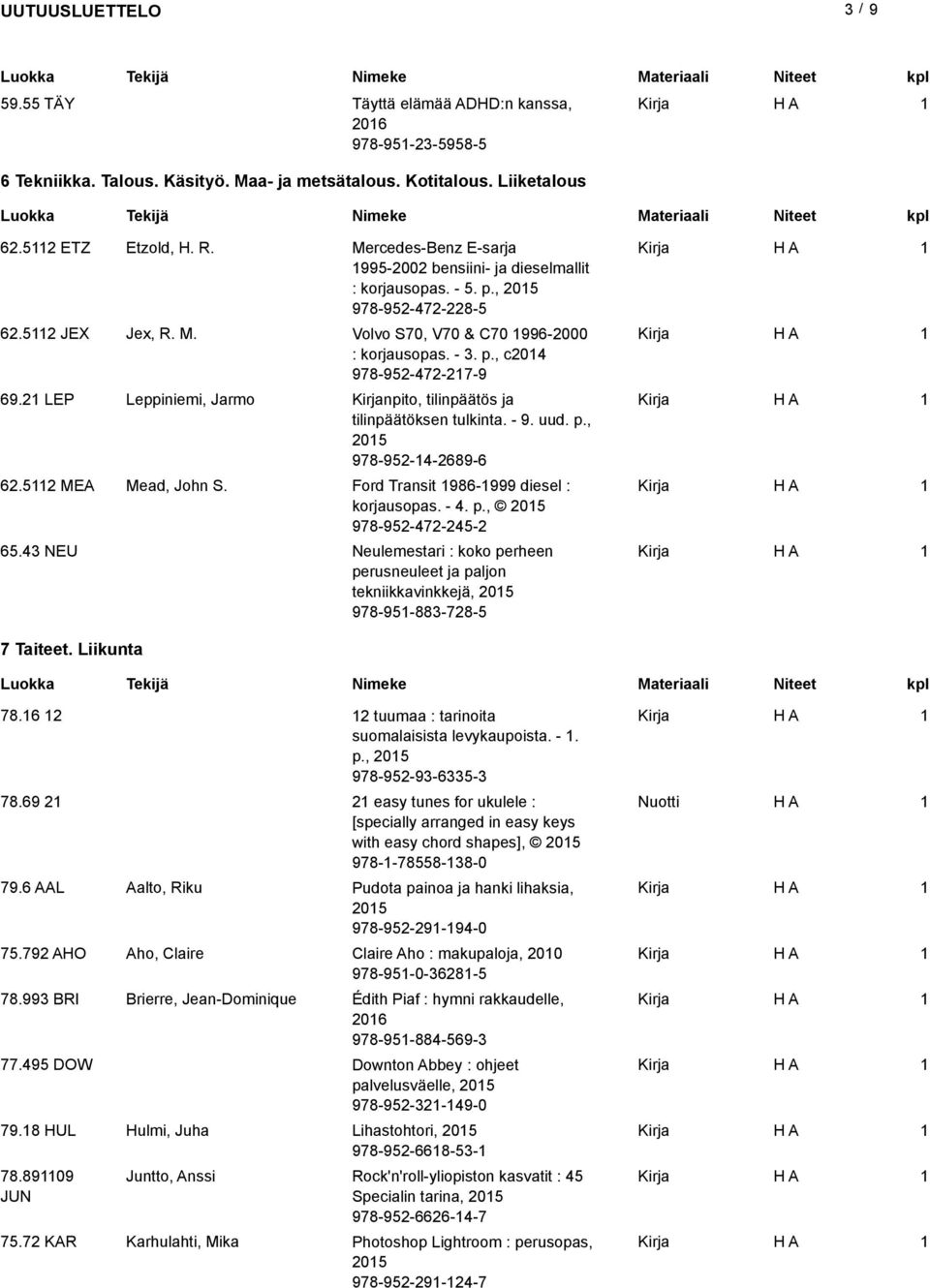 UUTUUSLUETTELO 3 / 9

| Luokka | Tekijä | Nimeke | Materiaali | Niteet | kpl |
|---|---|---|---|---|---|
| 59.55 TÄY | | Täyttä elämää ADHD:n kanssa, 2016 978-951-23-5958-5 | Kirja | H A | 1 |

6 Tekniikka. Talous. Käsityö. Maa- ja metsätalous. Kotitalous. Liiketalous

| Luokka | Tekijä | Nimeke | Materiaali | Niteet | kpl |
|---|---|---|---|---|---|
| 62.5112 ETZ | Etzold, H. R. | Mercedes-Benz E-sarja 1995-2002 bensiini- ja dieselmallit : korjausopas. - 5. p., 2015 978-952-472-228-5 | Kirja | H A | 1 |
| 62.5112 JEX | Jex, R. M. | Volvo S70, V70 & C70 1996-2000 : korjausopas. - 3. p., c2014 978-952-472-217-9 | Kirja | H A | 1 |
| 69.21 LEP | Leppiniemi, Jarmo | Kirjanpito, tilinpäätös ja tilinpäätöksen tulkinta. - 9. uud. p., 2015 978-952-14-2689-6 | Kirja | H A | 1 |
| 62.5112 MEA | Mead, John S. | Ford Transit 1986-1999 diesel : korjausopas. - 4. p., © 2015 978-952-472-245-2 | Kirja | H A | 1 |
| 65.43 NEU | | Neulemestari : koko perheen perusneuleet ja paljon tekniikkavinkkejä, 2015 978-951-883-728-5 | Kirja | H A | 1 |

7 Taiteet. Liikunta

| Luokka | Tekijä | Nimeke | Materiaali | Niteet | kpl |
|---|---|---|---|---|---|
| 78.16 12 | | 12 tuumaa : tarinoita suomalaisista levykaupoista. - 1. p., 2015 978-952-93-6335-3 | Kirja | H A | 1 |
| 78.69 21 | | 21 easy tunes for ukulele : [specially arranged in easy keys with easy chord shapes], © 2015 978-1-78558-138-0 | Nuotti | H A | 1 |
| 79.6 AAL | Aalto, Riku | Pudota painoa ja hanki lihaksia, 2015 978-952-291-194-0 | Kirja | H A | 1 |
| 75.792 AHO | Aho, Claire | Claire Aho : makupaloja, 2010 978-951-0-36281-5 | Kirja | H A | 1 |
| 78.993 BRI | Brierre, Jean-Dominique | Édith Piaf : hymni rakkaudelle, 2016 978-951-884-569-3 | Kirja | H A | 1 |
| 77.495 DOW | | Downton Abbey : ohjeet palvelusväelle, 2015 978-952-321-149-0 | Kirja | H A | 1 |
| 79.18 HUL | Hulmi, Juha | Lihastohtori, 2015 978-952-6618-53-1 | Kirja | H A | 1 |
| 78.891109 JUN | Juntto, Anssi | Rock'n'roll-yliopiston kasvatit : 45 Specialin tarina, 2015 978-952-6626-14-7 | Kirja | H A | 1 |
| 75.72 KAR | Karhulahti, Mika | Photoshop Lightroom : perusopas, 2015 978-952-291-124-7 | Kirja | H A | 1 |